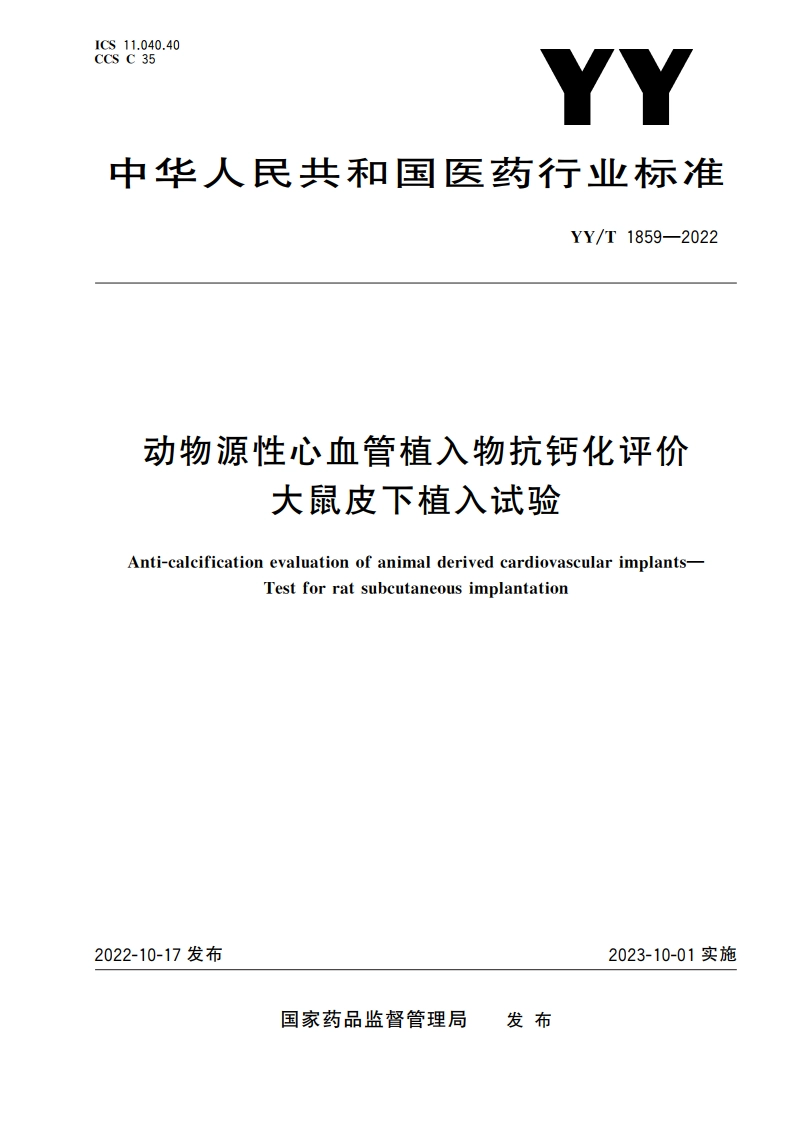 ICS 11.040.40
CCS C 35

YY

中华人民共和国医药行业标准

YY/T 1859—2022

动物源性心血管植入物抗钙化评价
大鼠皮下植入试验

Anti-calcification evaluation of animal derived cardiovascular implants—
Test for rat subcutaneous implantation

2022-10-17 发布

2023-10-01 实施

国家药品监督管理局 发布